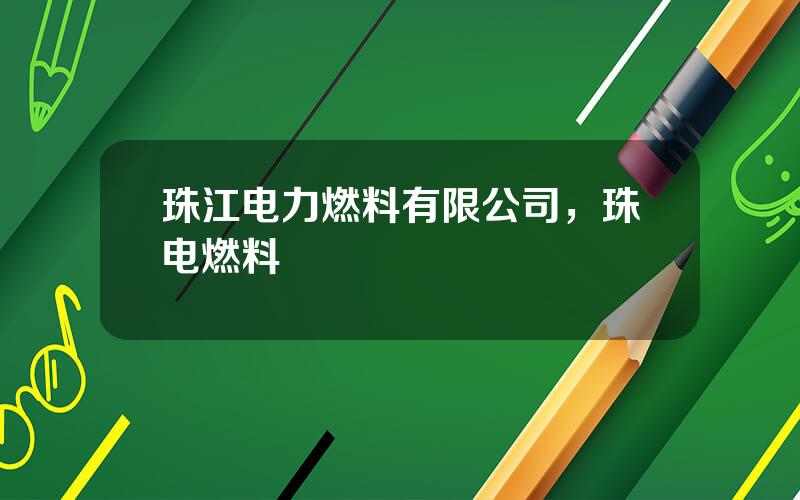 珠江电力燃料有限公司，珠电燃料